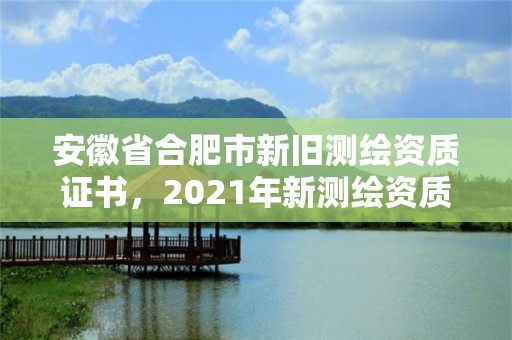 安徽省合肥市新旧测绘资质证书，2021年新测绘资质